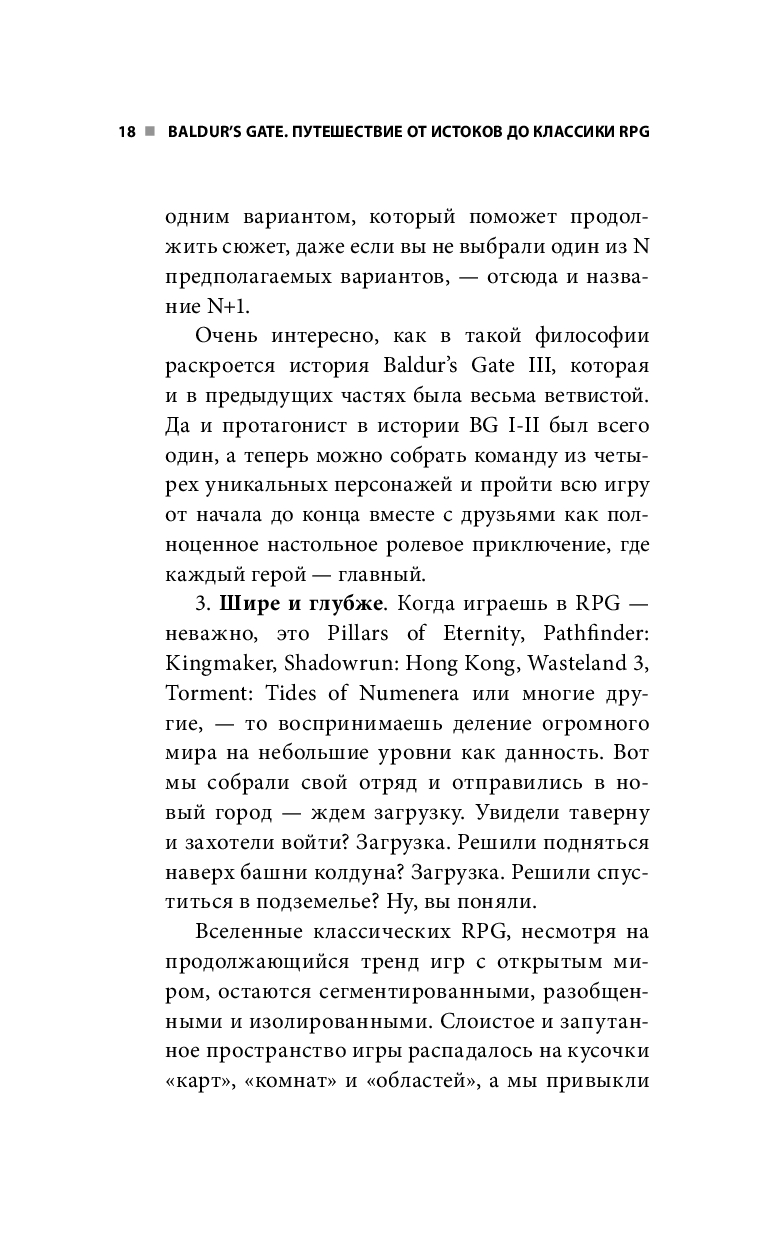 18 ■ BALDUR'S GATE. ПУТЕШЕСТВИЕ ОТ ИСТОКОВ ДО КЛАССИКИ RPG

одним вариантом, который поможет продолжить сюжет, даже если вы не выбрали один из N предполагаемых вариантов, — отсюда и название N+1.

Очень интересно, как в такой философии раскроется история Baldur's Gate III, которая и в предыдущих частях была весьма ветвистой. Да и протагонист в истории BG I-II был всего один, а теперь можно собрать команду из четырех уникальных персонажей и пройти всю игру от начала до конца вместе с друзьями как полноценное настольное ролевое приключение, где каждый герой — главный.

3. **Шире и глубже**. Когда играешь в RPG — неважно, это Pillars of Eternity, Pathfinder: Kingmaker, Shadowrun: Hong Kong, Wasteland 3, Torment: Tides of Numenera или многие другие, — то воспринимаешь деление огромного мира на небольшие уровни как данность. Вот мы собрали свой отряд и отправились в новый город — ждем загрузку. Увидели таверну и захотели войти? Загрузка. Решили подняться наверх башни колдуна? Загрузка. Решили спуститься в подземелье? Ну, вы поняли.

Вселенные классических RPG, несмотря на продолжающийся тренд игр с открытым миром, остаются сегментированными, разобщенными и изолированными. Слоистое и запутанное пространство игры распадалось на кусочки «карт», «комнат» и «областей», а мы привыкли